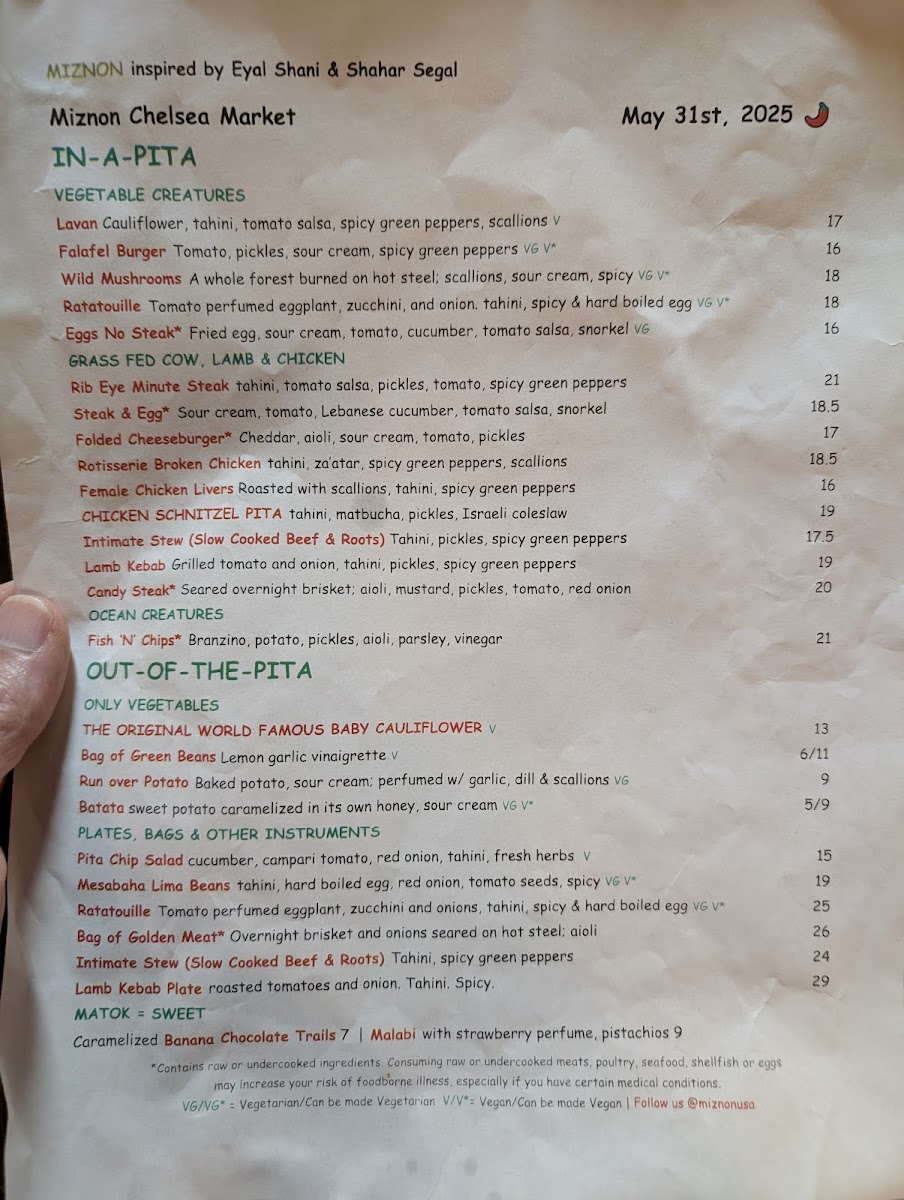 MIZNON inspired by Eyal Shani & Shahar Segal

Miznon Chelsea Market May 31st, 2025

IN-A-PITA

VEGETABLE CREATURES

Lavan Cauliflower, tahini, tomato salsa, spicy green peppers, scallions V 17

Falafel Burger Tomato, pickles, sour cream, spicy green peppers VG V* 16

Wild Mushrooms A whole forest burned on hot steel; scallions, sour cream, spicy VG V* 18

Ratatouille Tomato perfumed eggplant, zucchini, and onion. tahini, spicy & hard boiled egg VG V* 18

Eggs No Steak* Fried egg, sour cream, tomato, cucumber, tomato salsa, snorkel VG 16

GRASS FED COW, LAMB & CHICKEN

Rib Eye Minute Steak tahini, tomato salsa, pickles, tomato, spicy green peppers 21

Steak & Egg* Sour cream, tomato, Lebanese cucumber, tomato salsa, snorkel 18.5

Folded Cheeseburger* Cheddar, aioli, sour cream, tomato, pickles 17

Rotisserie Broken Chicken tahini, za'atar, spicy green peppers, scallions 18.5

Female Chicken Livers Roasted with scallions, tahini, spicy green peppers 16

CHICKEN SCHNITZEL PITA tahini, matbucha, pickles, Israeli coleslaw 19

Intimate Stew (Slow Cooked Beef & Roots) Tahini, pickles, spicy green peppers 17.5

Lamb Kebab Grilled tomato and onion, tahini, pickles, spicy green peppers 19

Candy Steak* Seared overnight brisket; aioli, mustard, pickles, tomato, red onion 20

OCEAN CREATURES

Fish 'N' Chips* Branzino, potato, pickles, aioli, parsley, vinegar 21

OUT-OF-THE-PITA

ONLY VEGETABLES

THE ORIGINAL WORLD FAMOUS BABY CAULIFLOWER V 13

Bag of Green Beans Lemon garlic vinaigrette V 6/11

Run over Potato Baked potato, sour cream; perfumed w/ garlic, dill & scallions VG 9

Batata sweet potato caramelized in its own honey, sour cream VG V* 5/9

PLATES, BAGS & OTHER INSTRUMENTS

Pita Chip Salad cucumber, campari tomato, red onion, tahini, fresh herbs V 15

Mesabaha Lima Beans tahini, hard boiled egg, red onion, tomato seeds, spicy VG V* 19

Ratatouille Tomato perfumed eggplant, zucchini and onions, tahini, spicy & hard boiled egg VG V* 25

Bag of Golden Meat* Overnight brisket and onions seared on hot steel; aioli 26

Intimate Stew (Slow Cooked Beef & Roots) Tahini, spicy green peppers 24

Lamb Kebab Plate roasted tomatoes and onion. Tahini. Spicy. 29

MATOK = SWEET

Caramelized Banana Chocolate Trails 7 | Malabi with strawberry perfume, pistachios 9

*Contains raw or undercooked ingredients. Consuming raw or undercooked meats, poultry, seafood, shellfish or eggs may increase your risk of foodborne illness, especially if you have certain medical conditions.

VG/VG* = Vegetarian/Can be made Vegetarian V/V*= Vegan/Can be made Vegan | Follow us @miznonusa